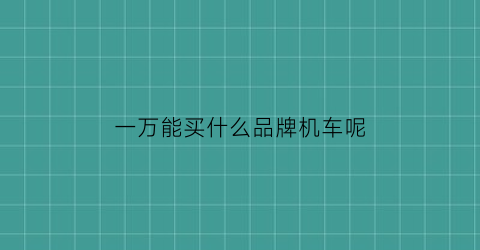 一万能买什么品牌机车呢